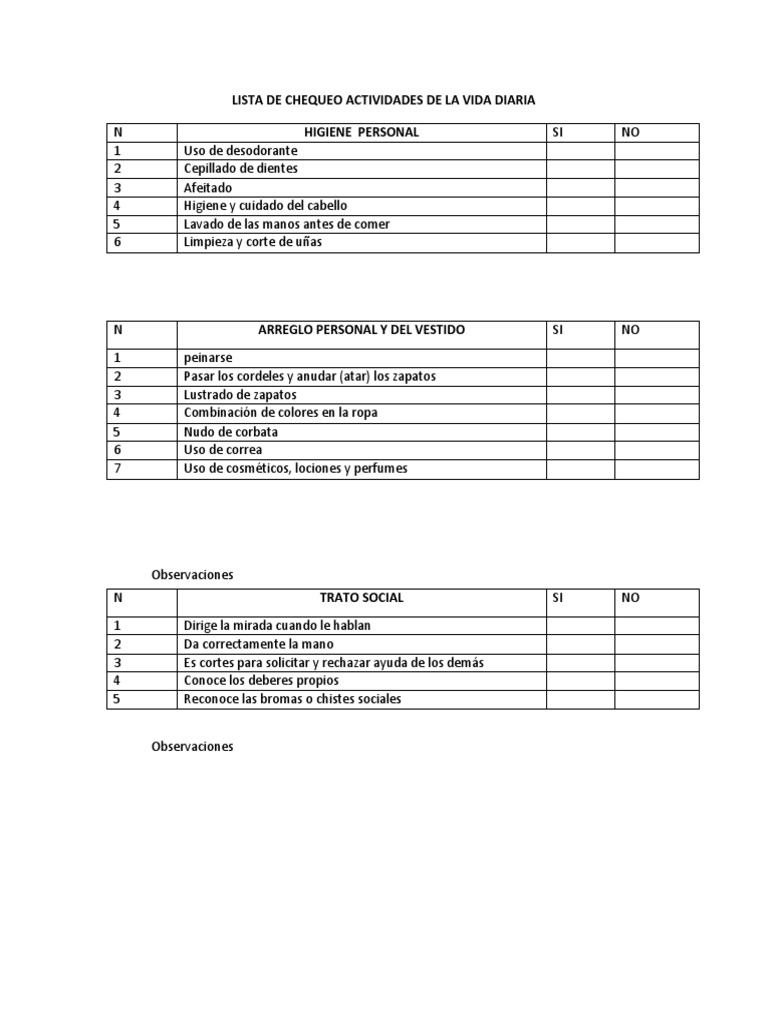 LISTA DE CHEQUEO ACTIVIDADES DE LA VIDA DIARIA

| N | HIGIENE PERSONAL | SI | NO |
|---|---|---|---|
| 1 | Uso de desodorante | | |
| 2 | Cepillado de dientes | | |
| 3 | Afeitado | | |
| 4 | Higiene y cuidado del cabello | | |
| 5 | Lavado de las manos antes de comer | | |
| 6 | Limpieza y corte de uñas | | |

| N | ARREGLO PERSONAL Y DEL VESTIDO | SI | NO |
|---|---|---|---|
| 1 | peinarse | | |
| 2 | Pasar los cordeles y anudar (atar) los zapatos | | |
| 3 | Lustrado de zapatos | | |
| 4 | Combinación de colores en la ropa | | |
| 5 | Nudo de corbata | | |
| 6 | Uso de correa | | |
| 7 | Uso de cosméticos, lociones y perfumes | | |

Observaciones

| N | TRATO SOCIAL | SI | NO |
|---|---|---|---|
| 1 | Dirige la mirada cuando le hablan | | |
| 2 | Da correctamente la mano | | |
| 3 | Es cortes para solicitar y rechazar ayuda de los demás | | |
| 4 | Conoce los deberes propios | | |
| 5 | Reconoce las bromas o chistes sociales | | |

Observaciones